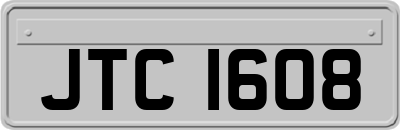 JTC 1608